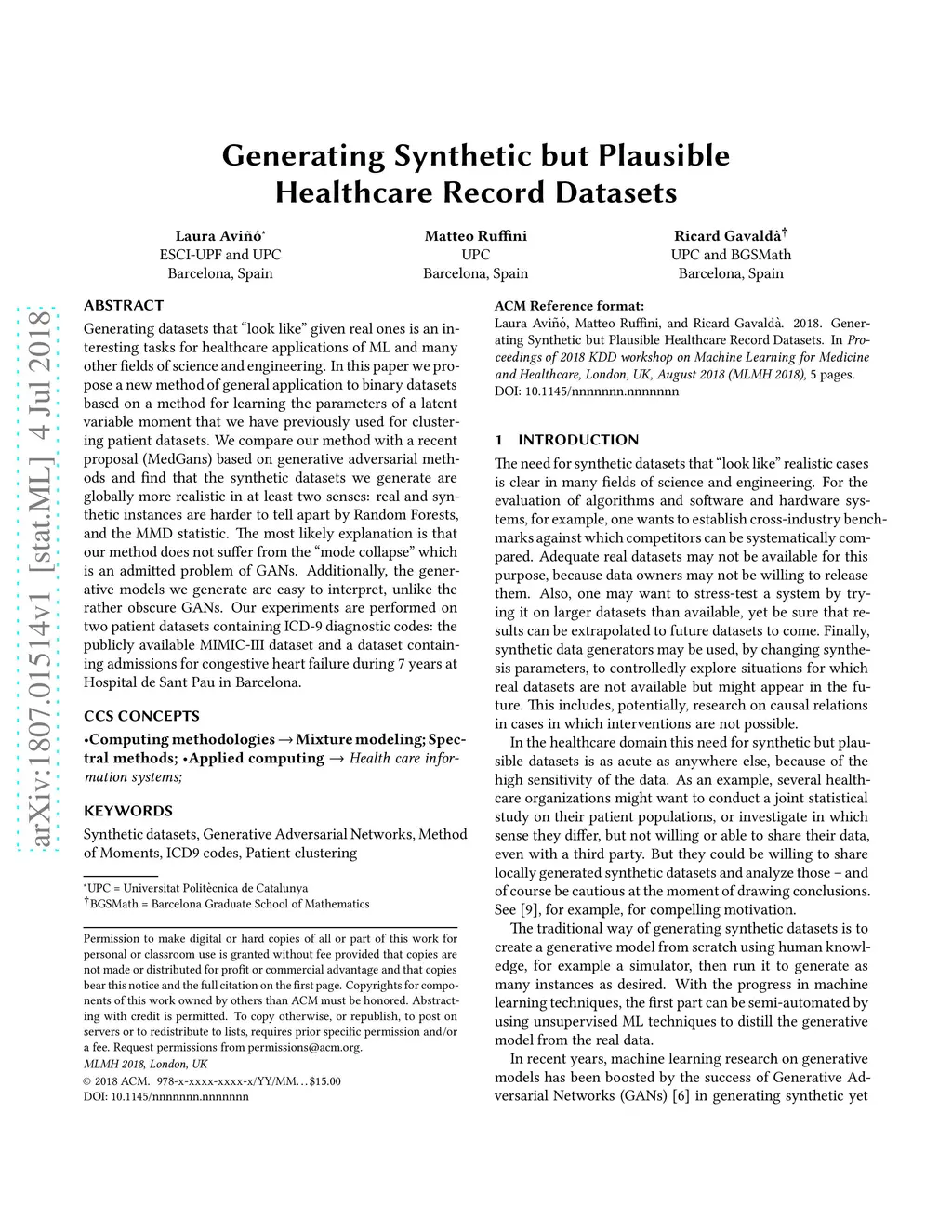 arXiv:1807.01514v1 [stat.ML] 4 Jul 2018

Generating Synthetic but Plausible Healthcare Record Datasets

Laura Aviñó*
ESCI-UPF and UPC
Barcelona, Spain

Matteo Ruffini
UPC
Barcelona, Spain

Ricard Gavaldà†
UPC and BGSMath
Barcelona, Spain

ABSTRACT

Generating datasets that “look like” given real ones is an interesting tasks for healthcare applications of ML and many other fields of science and engineering. In this paper we propose a new method of general application to binary datasets based on a method for learning the parameters of a latent variable moment that we have previously used for clustering patient datasets. We compare our method with a recent proposal (MedGans) based on generative adversarial methods and find that the synthetic datasets we generate are globally more realistic in at least two senses: real and synthetic instances are harder to tell apart by Random Forests, and the MMD statistic. The most likely explanation is that our method does not suffer from the “mode collapse” which is an admitted problem of GANs. Additionally, the generative models we generate are easy to interpret, unlike the rather obscure GANs. Our experiments are performed on two patient datasets containing ICD-9 diagnostic codes: the publicly available MIMIC-III dataset and a dataset containing admissions for congestive heart failure during 7 years at Hospital de Sant Pau in Barcelona.

CCS CONCEPTS

•Computing methodologies → Mixture modeling; Spectral methods; •Applied computing → Health care information systems;

KEYWORDS

Synthetic datasets, Generative Adversarial Networks, Method of Moments, ICD9 codes, Patient clustering

*UPC = Universitat Politècnica de Catalunya
†BGSMath = Barcelona Graduate School of Mathematics

Permission to make digital or hard copies of all or part of this work for personal or classroom use is granted without fee provided that copies are not made or distributed for profit or commercial advantage and that copies bear this notice and the full citation on the first page. Copyrights for components of this work owned by others than ACM must be honored. Abstracting with credit is permitted. To copy otherwise, or republish, to post on servers or to redistribute to lists, requires prior specific permission and/or a fee. Request permissions from permissions@acm.org.
MLMH 2018, London, UK
© 2018 ACM. 978-x-xxxx-xxxx-x/YY/MM…$15.00
DOI: 10.1145/nnnnnnn.nnnnnnn

ACM Reference format:
Laura Aviñó, Matteo Ruffini, and Ricard Gavaldà. 2018. Generating Synthetic but Plausible Healthcare Record Datasets. In Proceedings of 2018 KDD workshop on Machine Learning for Medicine and Healthcare, London, UK, August 2018 (MLMH 2018), 5 pages.
DOI: 10.1145/nnnnnnn.nnnnnnn

1 INTRODUCTION

The need for synthetic datasets that “look like” realistic cases is clear in many fields of science and engineering. For the evaluation of algorithms and software and hardware systems, for example, one wants to establish cross-industry benchmarks against which competitors can be systematically compared. Adequate real datasets may not be available for this purpose, because data owners may not be willing to release them. Also, one may want to stress-test a system by trying it on larger datasets than available, yet be sure that results can be extrapolated to future datasets to come. Finally, synthetic data generators may be used, by changing synthesis parameters, to controlledly explore situations for which real datasets are not available but might appear in the future. This includes, potentially, research on causal relations in cases in which interventions are not possible.

In the healthcare domain this need for synthetic but plausible datasets is as acute as anywhere else, because of the high sensitivity of the data. As an example, several healthcare organizations might want to conduct a joint statistical study on their patient populations, or investigate in which sense they differ, but not willing or able to share their data, even with a third party. But they could be willing to share locally generated synthetic datasets and analyze those – and of course be cautious at the moment of drawing conclusions. See [9], for example, for compelling motivation.

The traditional way of generating synthetic datasets is to create a generative model from scratch using human knowledge, for example a simulator, then run it to generate as many instances as desired. With the progress in machine learning techniques, the first part can be semi-automated by using unsupervised ML techniques to distill the generative model from the real data.

In recent years, machine learning research on generative models has been boosted by the success of Generative Adversarial Networks (GANs) [6] in generating synthetic yet